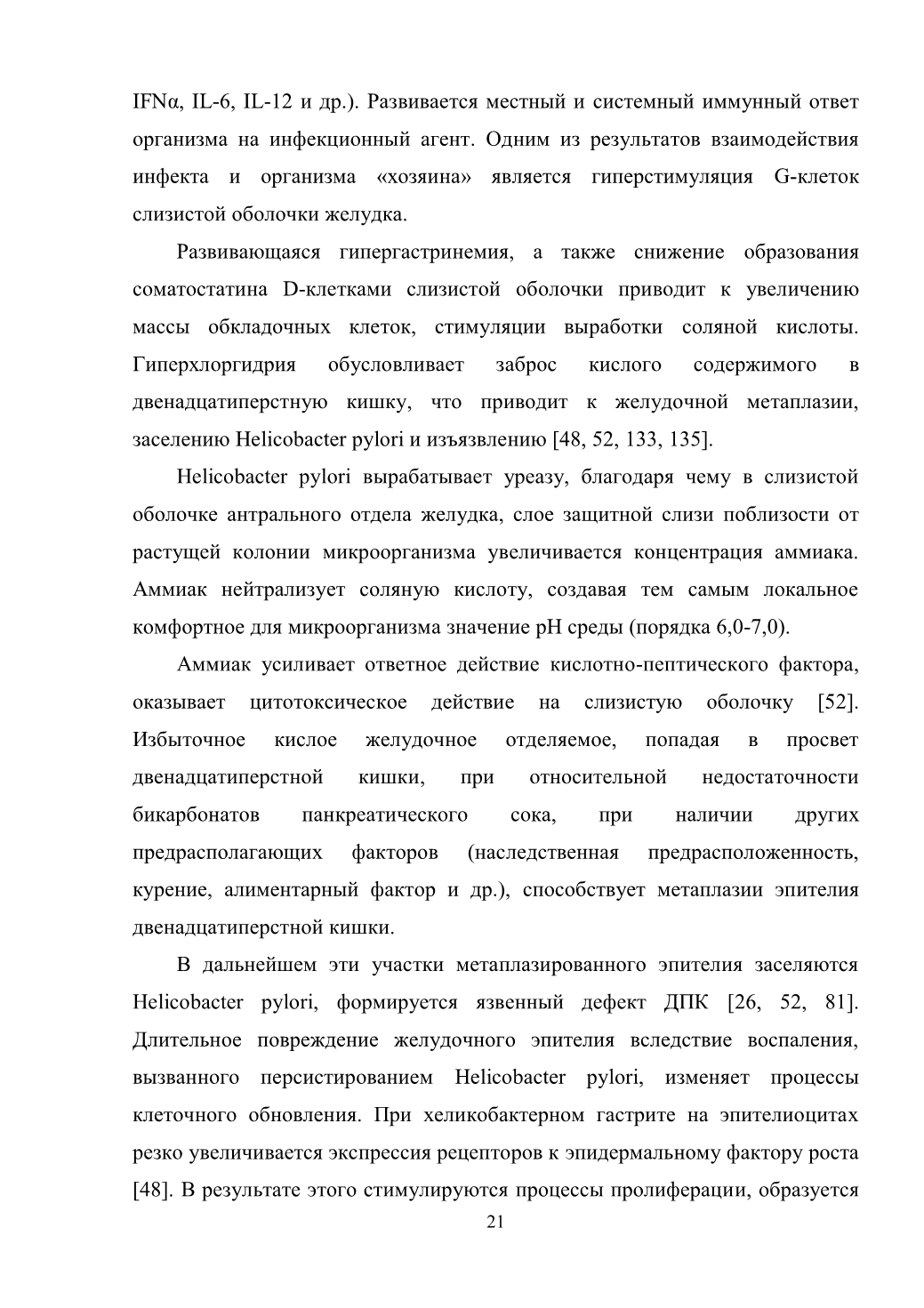 IFNα, IL-6, IL-12 и др.). Развивается местный и системный иммунный ответ организма на инфекционный агент. Одним из результатов взаимодействия инфекта и организма «хозяина» является гиперстимуляция G-клеток слизистой оболочки желудка.

Развивающаяся гипергастринемия, а также снижение образования соматостатина D-клетками слизистой оболочки приводит к увеличению массы обкладочных клеток, стимуляции выработки соляной кислоты. Гиперхлоргидрия обусловливает заброс кислого содержимого в двенадцатиперстную кишку, что приводит к желудочной метаплазии, заселению Helicobacter pylori и изъязвлению [48, 52, 133, 135].

Helicobacter pylori вырабатывает уреазу, благодаря чему в слизистой оболочке антрального отдела желудка, слое защитной слизи поблизости от растущей колонии микроорганизма увеличивается концентрация аммиака. Аммиак нейтрализует соляную кислоту, создавая тем самым локальное комфортное для микроорганизма значение pH среды (порядка 6,0-7,0).

Аммиак усиливает ответное действие кислотно-пептического фактора, оказывает цитотоксическое действие на слизистую оболочку [52]. Избыточное кислое желудочное отделяемое, попадая в просвет двенадцатиперстной кишки, при относительной недостаточности бикарбонатов панкреатического сока, при наличии других предрасполагающих факторов (наследственная предрасположенность, курение, алиментарный фактор и др.), способствует метаплазии эпителия двенадцатиперстной кишки.

В дальнейшем эти участки метаплазированного эпителия заселяются Helicobacter pylori, формируется язвенный дефект ДПК [26, 52, 81]. Длительное повреждение желудочного эпителия вследствие воспаления, вызванного персистированием Helicobacter pylori, изменяет процессы клеточного обновления. При хеликобактерном гастрите на эпителиоцитах резко увеличивается экспрессия рецепторов к эпидермальному фактору роста [48]. В результате этого стимулируются процессы пролиферации, образуется

21